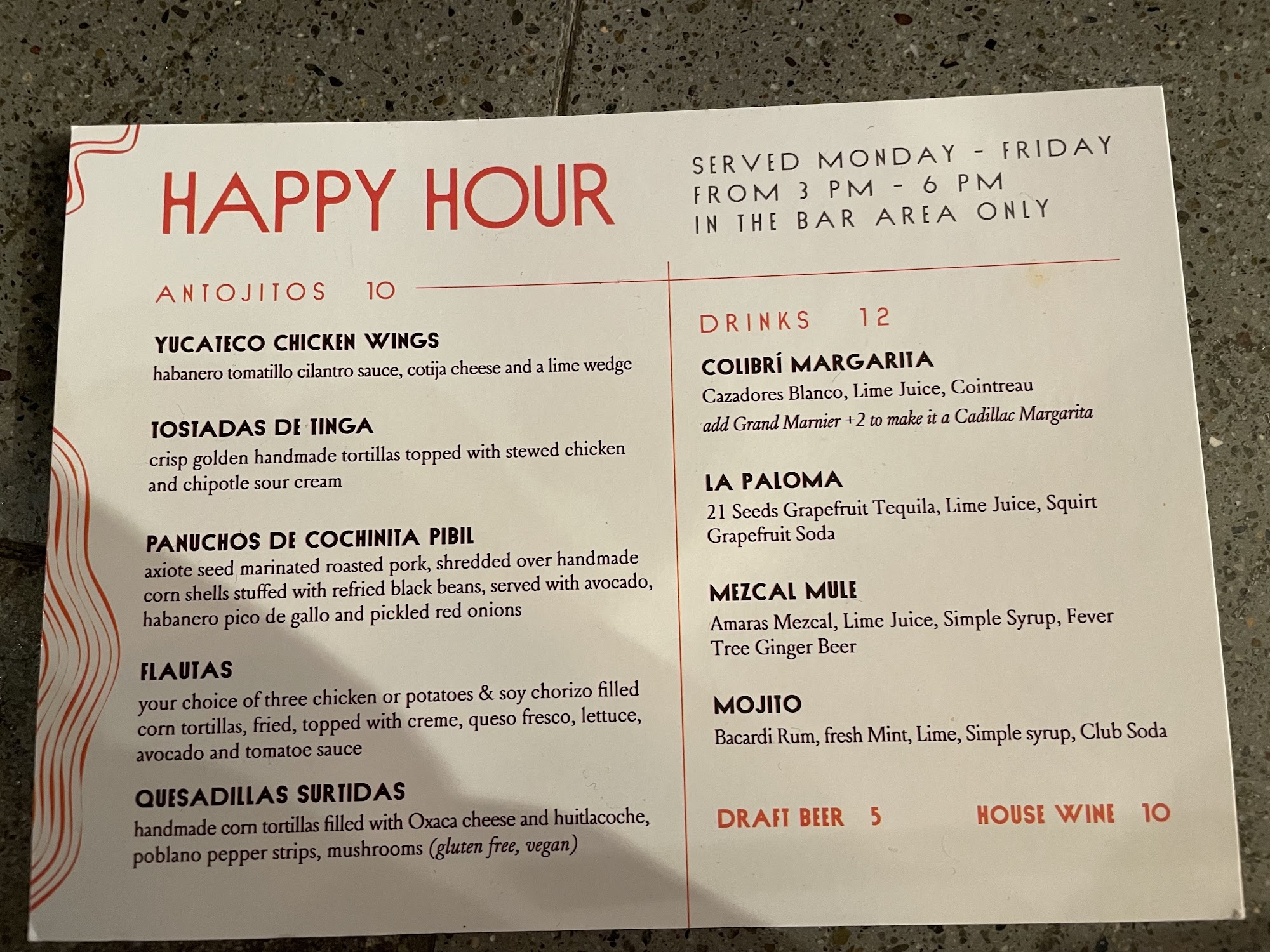 HAPPY HOUR

SERVED MONDAY - FRIDAY
FROM 3 PM - 6 PM
IN THE BAR AREA ONLY

ANTOJITOS 10

YUCATECO CHICKEN WINGS
habanero tomatillo cilantro sauce, cotija cheese and a lime wedge

TOSTADAS DE TINGA
crisp golden handmade tortillas topped with stewed chicken and chipotle sour cream

PANUCHOS DE COCHINITA PIBIL
axiote seed marinated roasted pork, shredded over handmade corn shells stuffed with refried black beans, served with avocado, habanero pico de gallo and pickled red onions

FLAUTAS
your choice of three chicken or potatoes & soy chorizo filled corn tortillas, fried, topped with creme, queso fresco, lettuce, avocado and tomatoe sauce

QUESADILLAS SURTIDAS
handmade corn tortillas filled with Oxaca cheese and huitlacoche, poblano pepper strips, mushrooms (gluten free, vegan)

DRINKS 12

COLIBRÍ MARGARITA
Cazadores Blanco, Lime Juice, Cointreau
add Grand Marnier +2 to make it a Cadillac Margarita

LA PALOMA
21 Seeds Grapefruit Tequila, Lime Juice, Squirt Grapefruit Soda

MEZCAL MULE
Amaras Mezcal, Lime Juice, Simple Syrup, Fever Tree Ginger Beer

MOJITO
Bacardi Rum, fresh Mint, Lime, Simple syrup, Club Soda

DRAFT BEER 5

HOUSE WINE 10